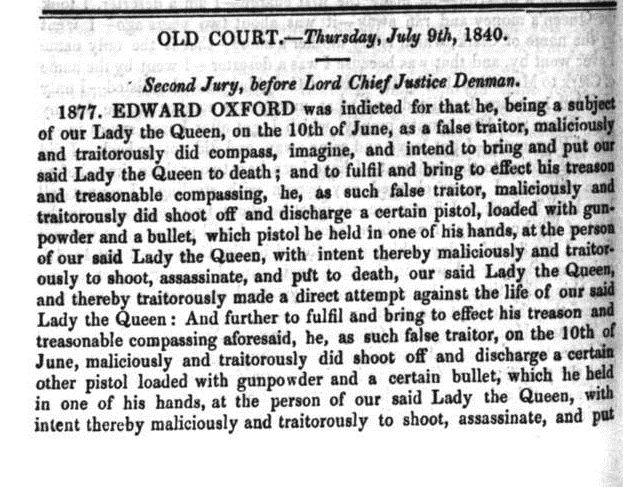 OLD COURT.—Thursday, July 9th, 1840.

Second Jury, before Lord Chief Justice Denman.

1877. EDWARD OXFORD was indicted for that he, being a subject of our Lady the Queen, on the 10th of June, as a false traitor, maliciously and traitorously did compass, imagine, and intend to bring and put our said Lady the Queen to death; and to fulfil and bring to effect his treason and treasonable compassing, he, as such false traitor, maliciously and traitorously did shoot off and discharge a certain pistol, loaded with gunpowder and a bullet, which pistol he held in one of his hands, at the person of our said Lady the Queen, with intent thereby maliciously and traitorously to shoot, assassinate, and put to death, our said Lady the Queen, and thereby traitorously made a direct attempt against the life of our said Lady the Queen: And further to fulfil and bring to effect his treason and treasonable compassing aforesaid, he, as such false traitor, on the 10th of June, maliciously and traitorously did shoot off and discharge a certain other pistol loaded with gunpowder and a certain bullet, which he held in one of his hands, at the person of our said Lady the Queen, with intent thereby maliciously and traitorously to shoot, assassinate, and put